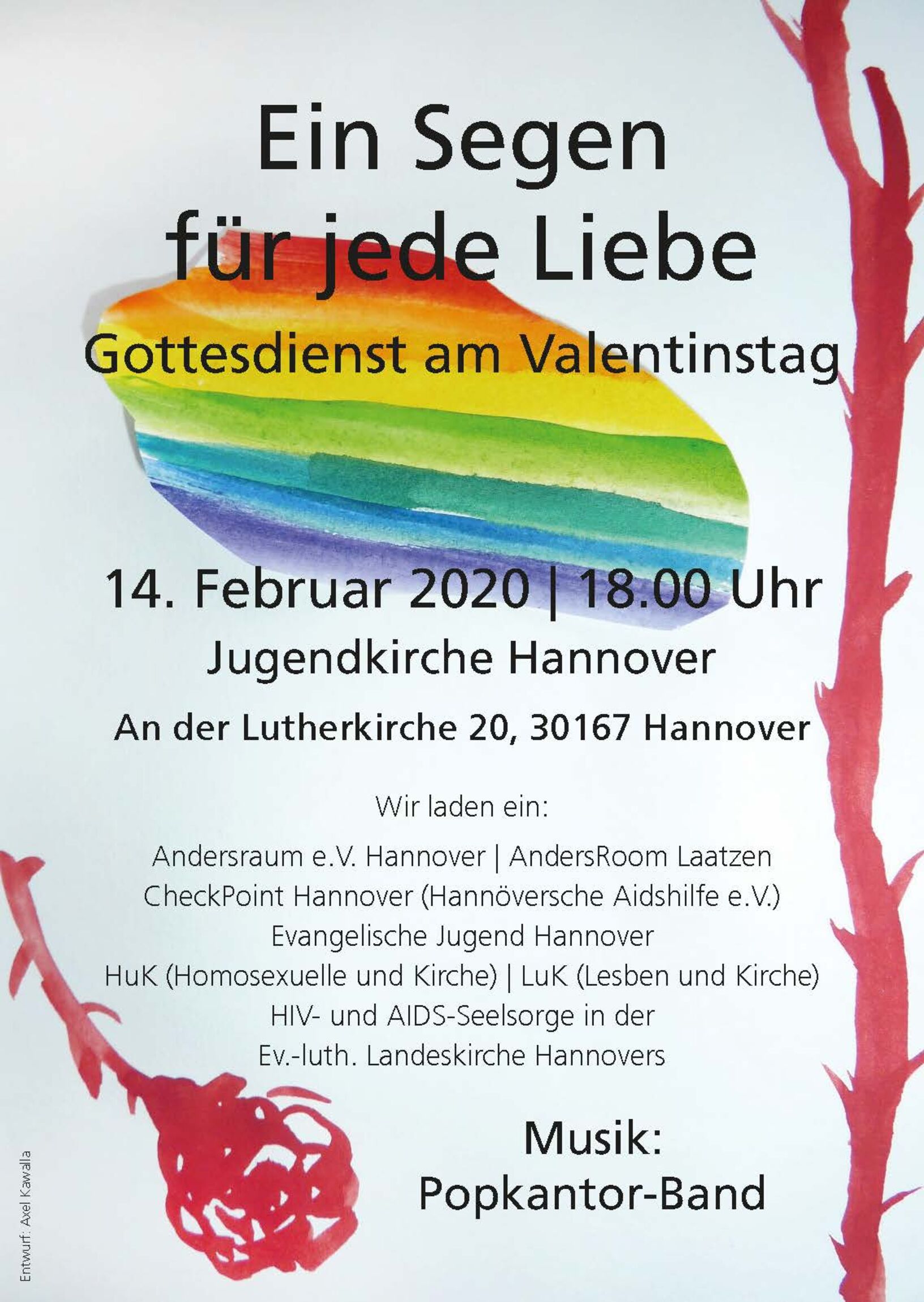 Ein Segen
für jede Liebe

Gottesdienst am Valentinstag

14. Februar 2020 | 18.00 Uhr

Jugendkirche Hannover

An der Lutherkirche 20, 30167 Hannover

Wir laden ein:

Andersraum e.V. Hannover | AndersRoom Laatzen
CheckPoint Hannover (Hannöversche Aidshilfe e.V.)
Evangelische Jugend Hannover
HuK (Homosexuelle und Kirche) | LuK (Lesben und Kirche)
HIV- und AIDS-Seelsorge in der
Ev.-luth. Landeskirche Hannovers

Musik:
Popkantor-Band

Entwurf: Axel Kawalla